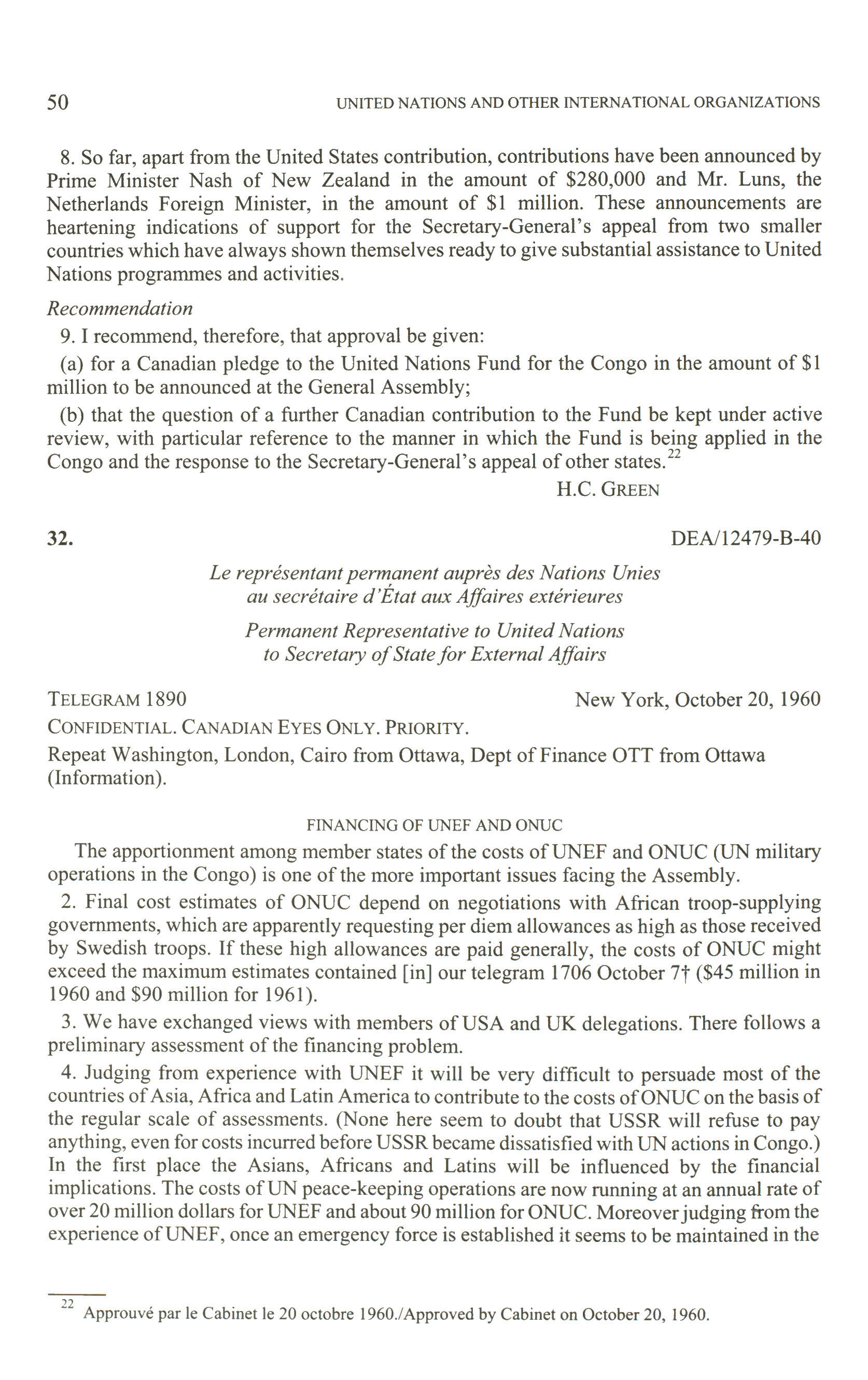 50 UNITED NATIONS AND OTHER INTERNATIONAL ORGANIZATIONS

8. So far, apart from the United States contribution, contributions have been announced by Prime Minister Nash of New Zealand in the amount of \$280,000 and Mr. Luns, the Netherlands Foreign Minister, in the amount of \$1 million. These announcements are heartening indications of support for the Secretary-General's appeal from two smaller countries which have always shown themselves ready to give substantial assistance to United Nations programmes and activities.

Recommendation

9. I recommend, therefore, that approval be given:

(a) for a Canadian pledge to the United Nations Fund for the Congo in the amount of \$1 million to be announced at the General Assembly;

(b) that the question of a further Canadian contribution to the Fund be kept under active review, with particular reference to the manner in which the Fund is being applied in the Congo and the response to the Secretary-General's appeal of other states.$^{22}$

H.C. GREEN

32. DEA/12479-B-40

Le représentant permanent auprès des Nations Unies au secrétaire d'État aux Affaires extérieures

Permanent Representative to United Nations to Secretary of State for External Affairs

TELEGRAM 1890 New York, October 20, 1960

CONFIDENTIAL. CANADIAN EYES ONLY. PRIORITY.

Repeat Washington, London, Cairo from Ottawa, Dept of Finance OTT from Ottawa (Information).

FINANCING OF UNEF AND ONUC

The apportionment among member states of the costs of UNEF and ONUC (UN military operations in the Congo) is one of the more important issues facing the Assembly.

2. Final cost estimates of ONUC depend on negotiations with African troop-supplying governments, which are apparently requesting per diem allowances as high as those received by Swedish troops. If these high allowances are paid generally, the costs of ONUC might exceed the maximum estimates contained [in] our telegram 1706 October 7† (\$45 million in 1960 and \$90 million for 1961).

3. We have exchanged views with members of USA and UK delegations. There follows a preliminary assessment of the financing problem.

4. Judging from experience with UNEF it will be very difficult to persuade most of the countries of Asia, Africa and Latin America to contribute to the costs of ONUC on the basis of the regular scale of assessments. (None here seem to doubt that USSR will refuse to pay anything, even for costs incurred before USSR became dissatisfied with UN actions in Congo.) In the first place the Asians, Africans and Latins will be influenced by the financial implications. The costs of UN peace-keeping operations are now running at an annual rate of over 20 million dollars for UNEF and about 90 million for ONUC. Moreover judging from the experience of UNEF, once an emergency force is established it seems to be maintained in the

$^{22}$ Approuvé par le Cabinet le 20 octobre 1960./Approved by Cabinet on October 20, 1960.